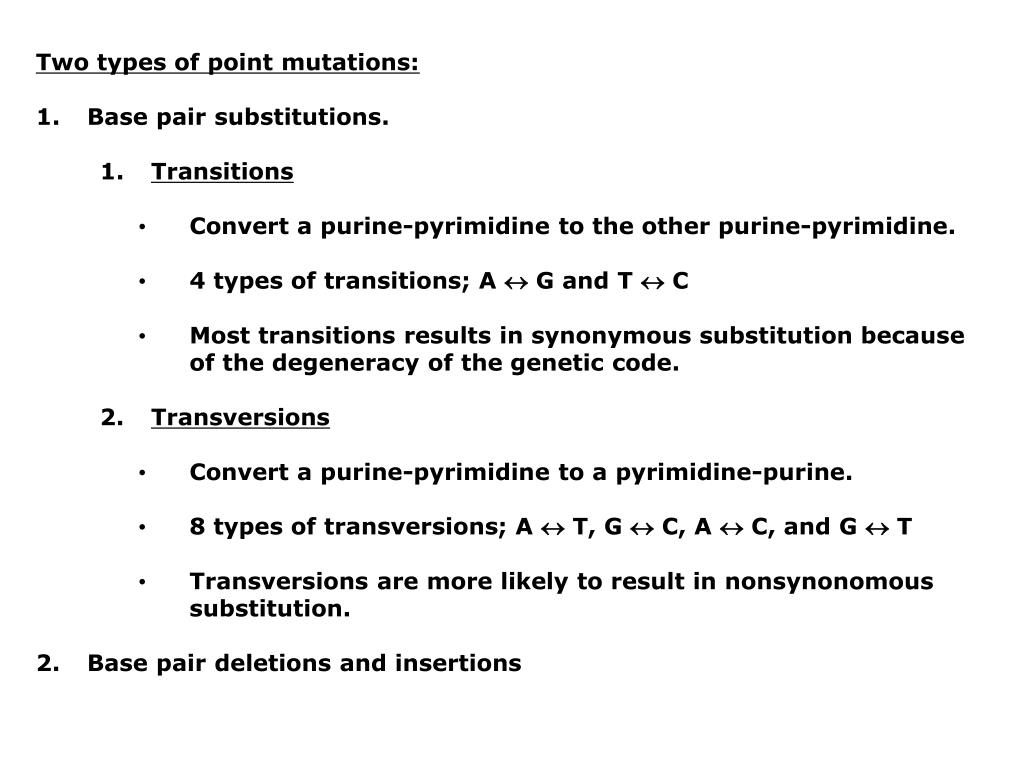 Two types of point mutations:

1. Base pair substitutions.

1. Transitions

• Convert a purine-pyrimidine to the other purine-pyrimidine.

• 4 types of transitions; A $\leftrightarrow$ G and T $\leftrightarrow$ C

• Most transitions results in synonymous substitution because of the degeneracy of the genetic code.

2. Transversions

• Convert a purine-pyrimidine to a pyrimidine-purine.

• 8 types of transversions; A $\leftrightarrow$ T, G $\leftrightarrow$ C, A $\leftrightarrow$ C, and G $\leftrightarrow$ T

• Transversions are more likely to result in nonsynonomous substitution.

2. Base pair deletions and insertions